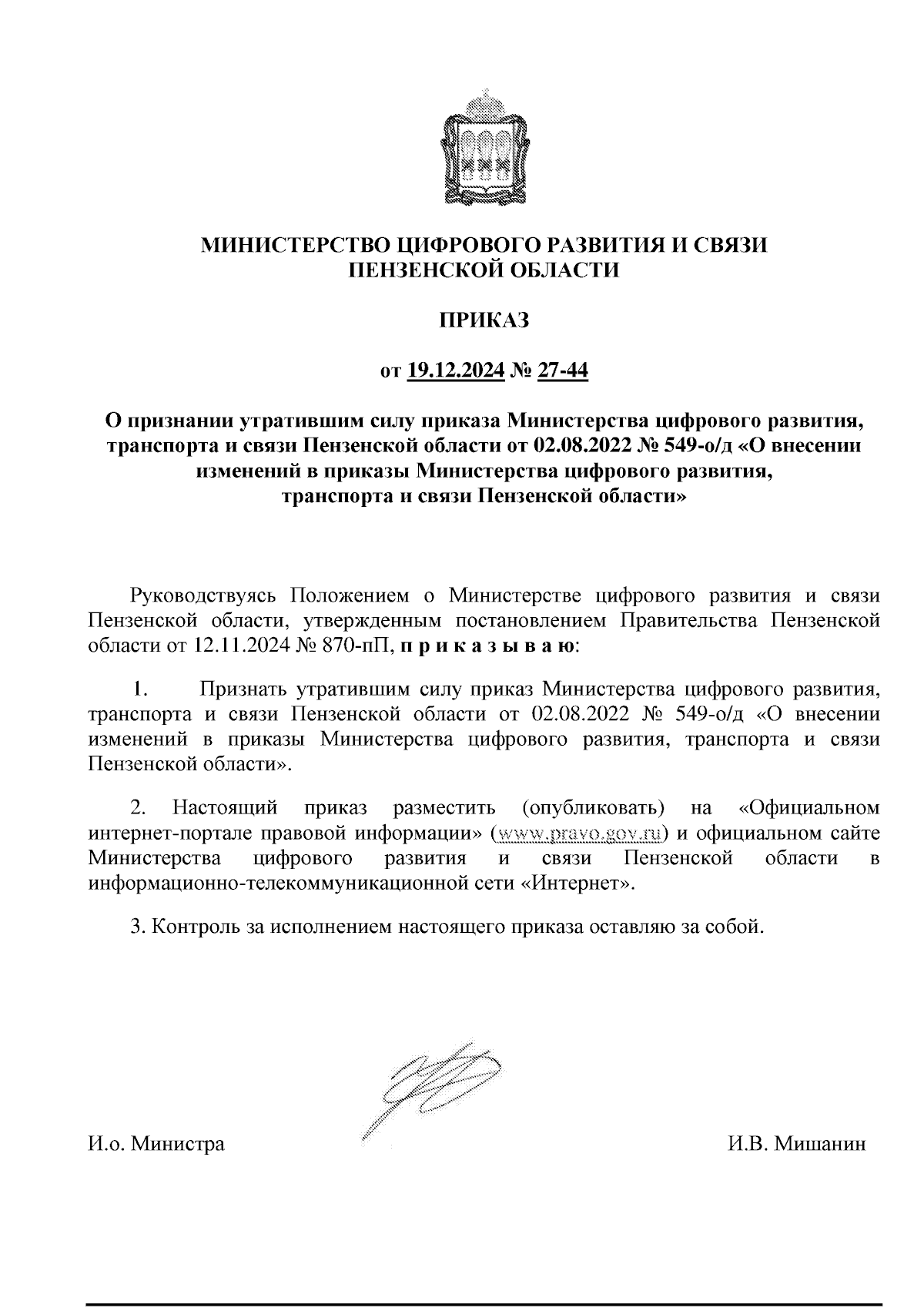 МИНИСТЕРСТВО ЦИФРОВОГО РАЗВИТИЯ И СВЯЗИ ПЕНЗЕНСКОЙ ОБЛАСТИ

ПРИКАЗ

от 19.12.2024 № 27-44

О признании утратившим силу приказа Министерства цифрового развития, транспорта и связи Пензенской области от 02.08.2022 № 549-о/д «О внесении изменений в приказы Министерства цифрового развития, транспорта и связи Пензенской области»

Руководствуясь Положением о Министерстве цифрового развития и связи Пензенской области, утвержденным постановлением Правительства Пензенской области от 12.11.2024 № 870-пП, п р и к а з ы в а ю:

1. Признать утратившим силу приказ Министерства цифрового развития, транспорта и связи Пензенской области от 02.08.2022 № 549-о/д «О внесении изменений в приказы Министерства цифрового развития, транспорта и связи Пензенской области».

2. Настоящий приказ разместить (опубликовать) на «Официальном интернет-портале правовой информации» (www.pravo.gov.ru) и официальном сайте Министерства цифрового развития и связи Пензенской области в информационно-телекоммуникационной сети «Интернет».

3. Контроль за исполнением настоящего приказа оставляю за собой.

И.о. Министра

И.В. Мишанин